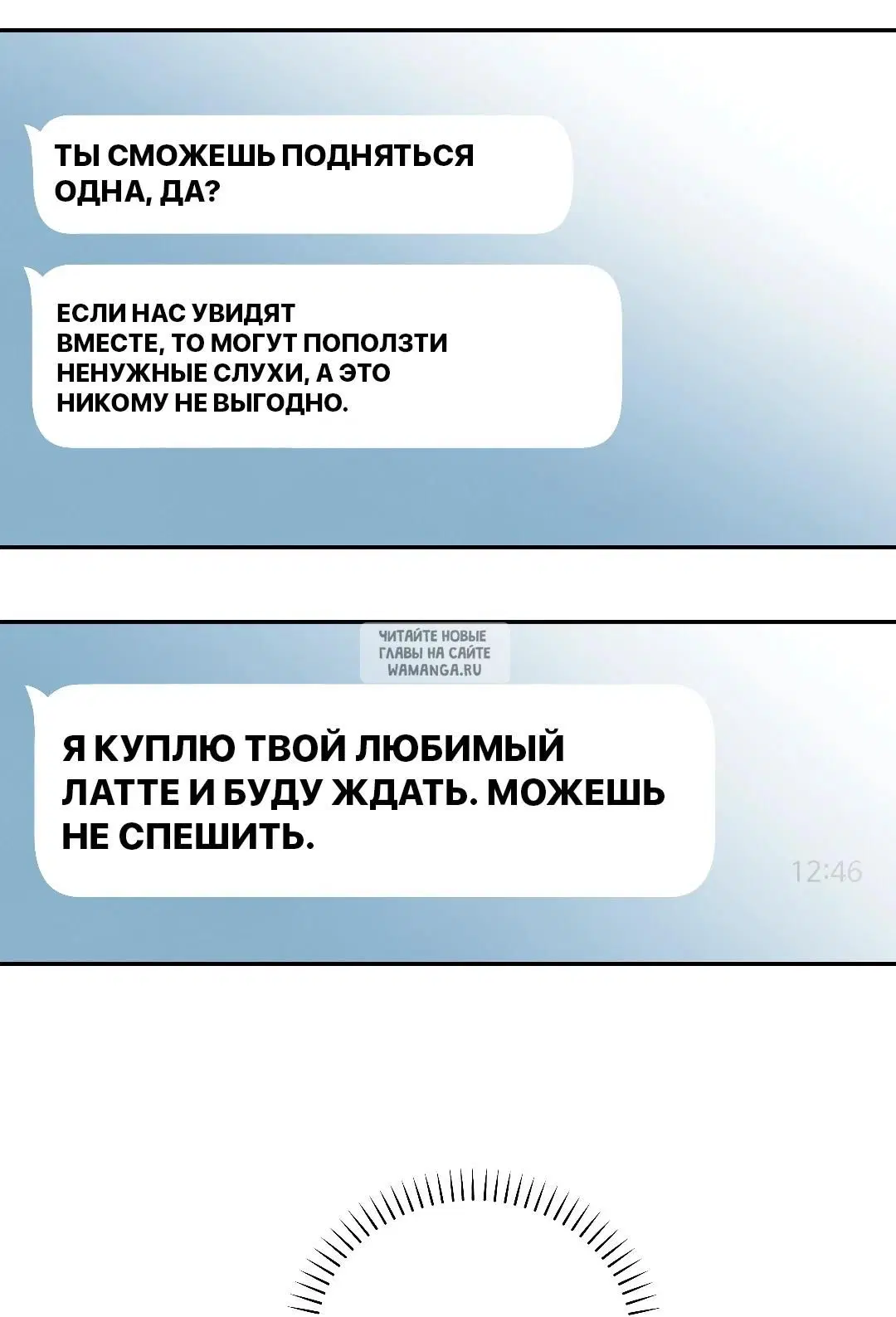 ТЫ СМОЖЕШЬ ПОДНЯТЬСЯ ОДНА, ДА?

ЕСЛИ НАС УВИДЯТ ВМЕСТЕ, ТО МОГУТ ПОПОЛЗТИ НЕНУЖНЫЕ СЛУХИ, А ЭТО НИКОМУ НЕ ВЫГОДНО.

ЧИТАЙТЕ НОВЫЕ ГЛАВЫ НА САЙТЕ WAMANGA.RU

Я КУПЛЮ ТВОЙ ЛЮБИМЫЙ ЛАТТЕ И БУДУ ЖДАТЬ. МОЖЕШЬ НЕ СПЕШИТЬ.

12:46